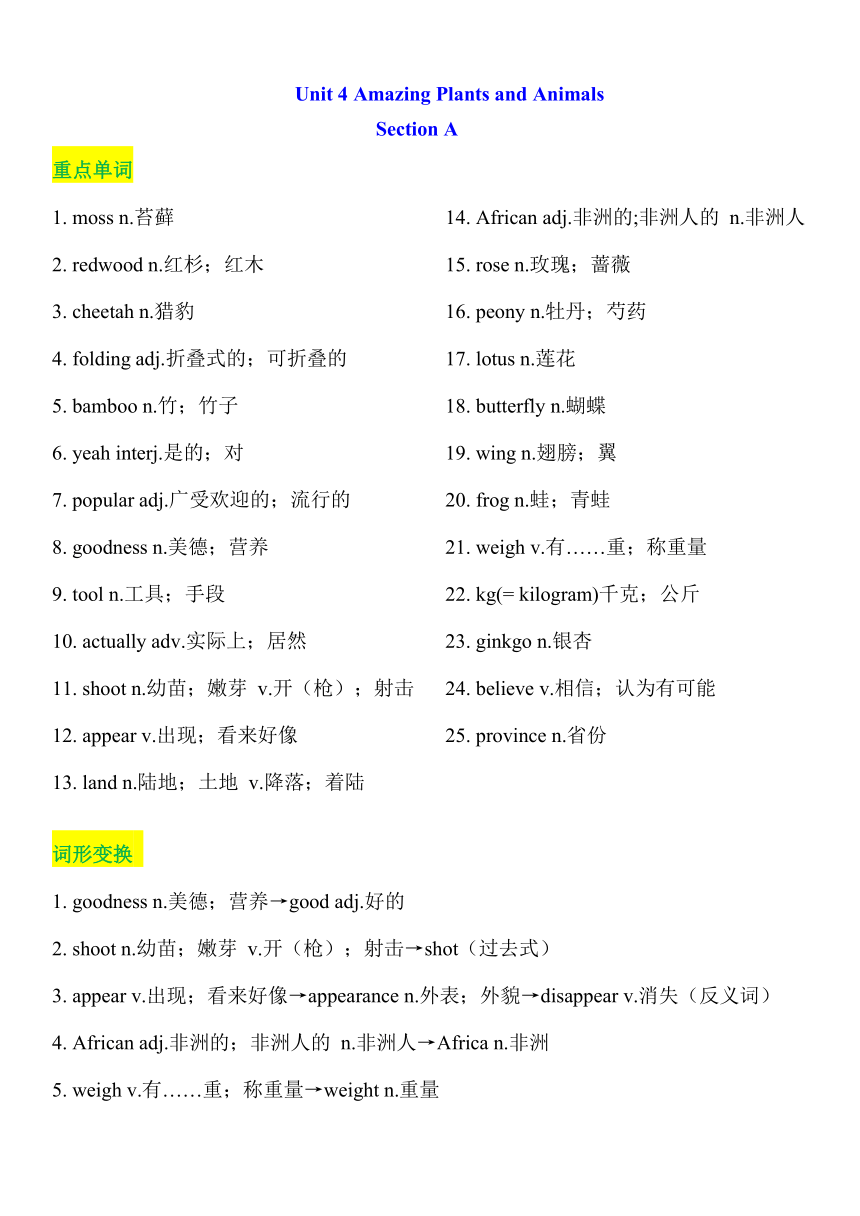 Unit 4 Amazing Plants and Animals
Section A

重点单词

1. moss n.苔藓
2. redwood n.红杉；红木
3. cheetah n.猎豹
4. folding adj.折叠式的；可折叠的
5. bamboo n.竹；竹子
6. yeah interj.是的；对
7. popular adj.广受欢迎的；流行的
8. goodness n.美德；营养
9. tool n.工具；手段
10. actually adv.实际上；居然
11. shoot n.幼苗；嫩芽 v.开（枪）；射击
12. appear v.出现；看来好像
13. land n.陆地；土地 v.降落；着陆

14. African adj.非洲的;非洲人的 n.非洲人
15. rose n.玫瑰；蔷薇
16. peony n.牡丹；芍药
17. lotus n.莲花
18. butterfly n.蝴蝶
19. wing n.翅膀；翼
20. frog n.蛙；青蛙
21. weigh v.有……重；称重量
22. kg(= kilogram)千克；公斤
23. ginkgo n.银杏
24. believe v.相信；认为有可能
25. province n.省份

词形变换

1. goodness n.美德；营养→good adj.好的
2. shoot n.幼苗；嫩芽 v.开（枪）；射击→shot（过去式）
3. appear v.出现；看来好像→appearance n.外表；外貌→disappear v.消失（反义词）
4. African adj.非洲的；非洲人的 n.非洲人→Africa n.非洲
5. weigh v.有……重；称重量→weight n.重量